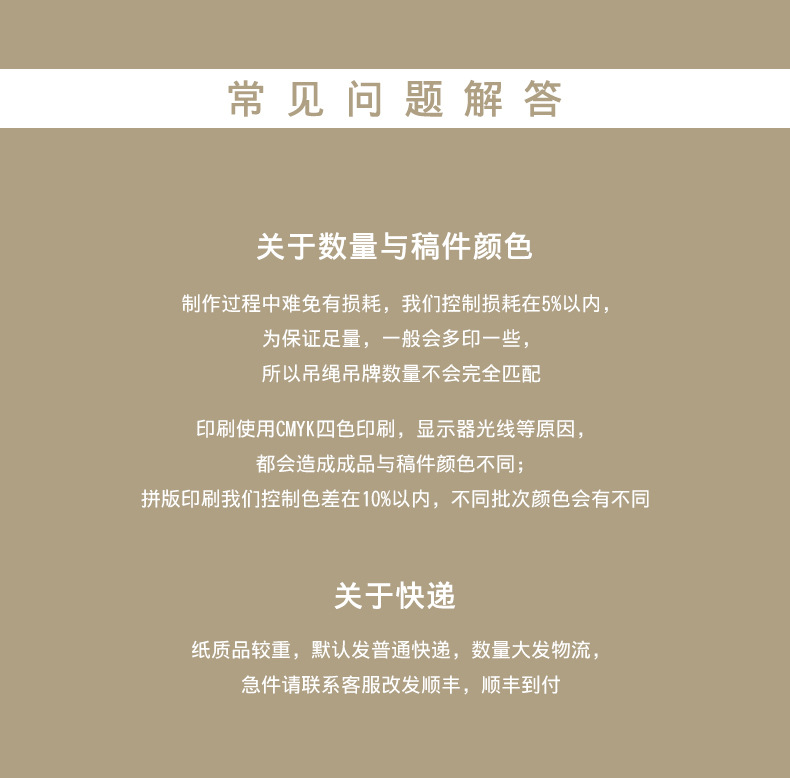 常见问题解答

关于数量与稿件颜色

制作过程中难免有损耗，我们控制损耗在5%以内，
为保证足量，一般会多印一些，
所以吊绳吊牌数量不会完全匹配

印刷使用CMYK四色印刷，显示器光线等原因，
都会造成成品与稿件颜色不同；
拼版印刷我们控制色差在10%以内，不同批次颜色会有不同

关于快递

纸质品较重，默认发普通快递，数量大发物流，
急件请联系客服改发顺丰，顺丰到付